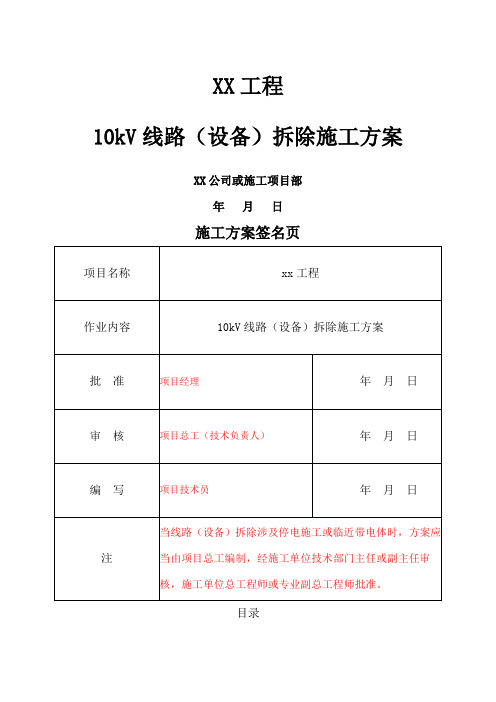 XX 工程

10kV 线路（设备）拆除施工方案

XX 公司或施工项目部

年 月 日

施工方案签名页

| 项目名称 | xx 工程 | |
|---|---|---|
| 作业内容 | 10kV 线路（设备）拆除施工方案 | |
| 批 准 | 项目经理 | 年 月 日 |
| 审 核 | 项目总工（技术负责人） | 年 月 日 |
| 编 写 | 项目技术员 | 年 月 日 |
| 注 | 当线路（设备）拆除涉及停电施工或临近带电体时，方案应当由项目总工编制，经施工单位技术部门主任或副主任审核，施工单位总工程师或专业副总工程师批准。 | |

目录